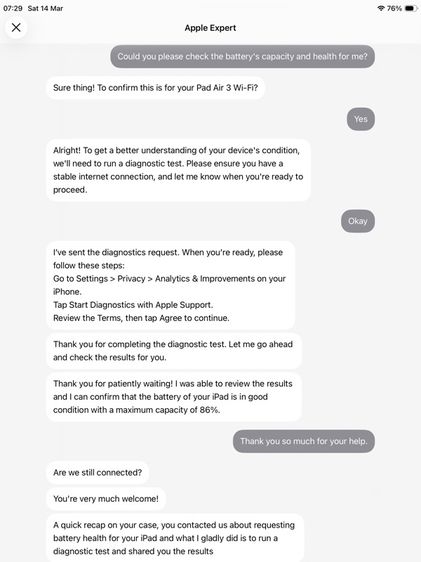 07:29 Sat 14 Mar

76%

Apple Expert

Could you please check the battery's capacity and health for me?

Sure thing! To confirm this is for your Pad Air 3 Wi-Fi?

Yes

Alright! To get a better understanding of your device's condition, we'll need to run a diagnostic test. Please ensure you have a stable internet connection, and let me know when you're ready to proceed.

Okay

I've sent the diagnostics request. When you're ready, please follow these steps:
Go to Settings > Privacy > Analytics & Improvements on your iPhone.
Tap Start Diagnostics with Apple Support.
Review the Terms, then tap Agree to continue.

Thank you for completing the diagnostic test. Let me go ahead and check the results for you.

Thank you for patiently waiting! I was able to review the results and I can confirm that the battery of your iPad is in good condition with a maximum capacity of 86%.

Thank you so much for your help.

Are we still connected?

You're very much welcome!

A quick recap on your case, you contacted us about requesting battery health for your iPad and what I gladly did is to run a diagnostic test and shared you the results